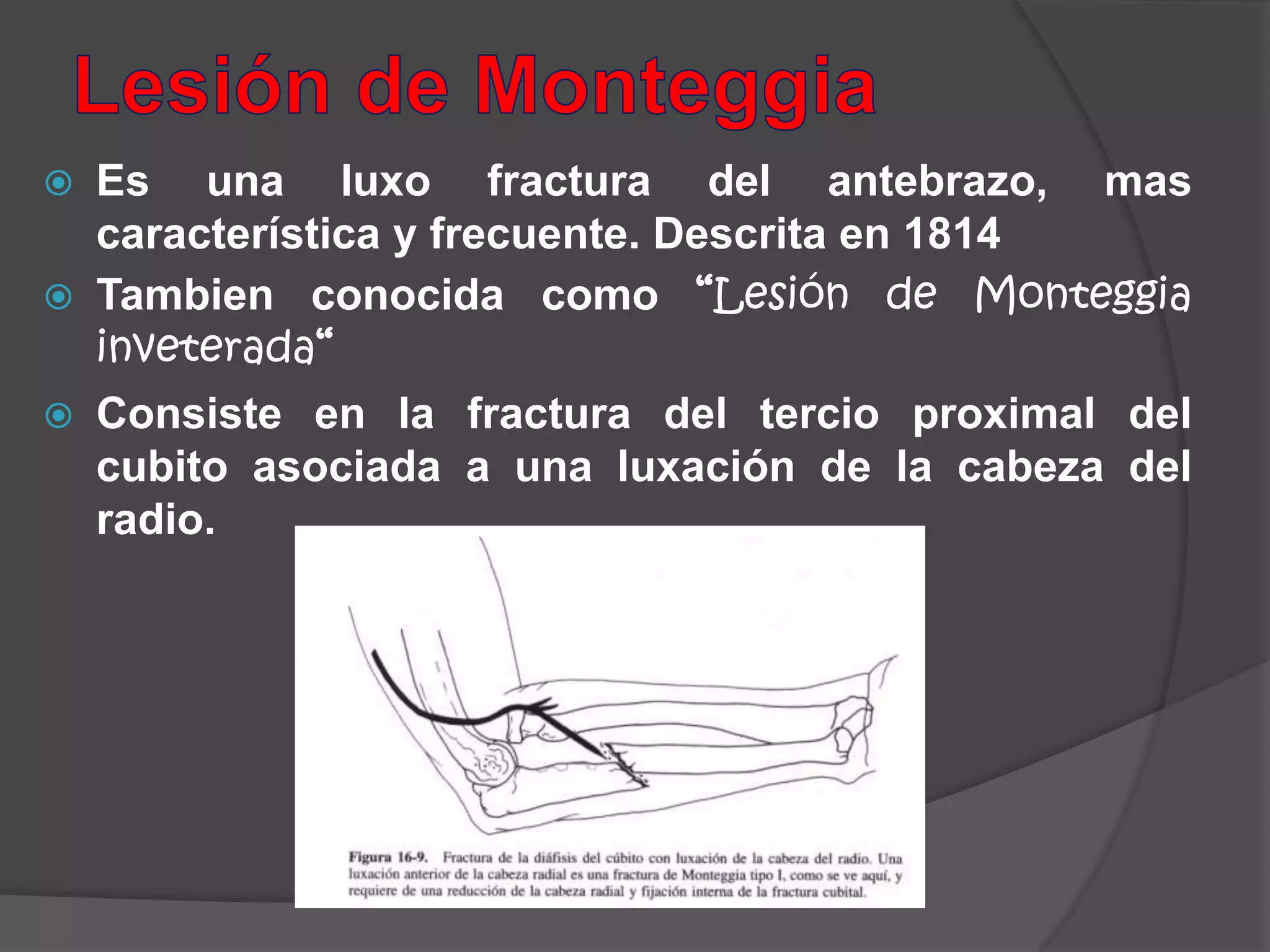 Lesión de Monteggia

Es una luxo fractura del antebrazo, mas característica y frecuente. Descrita en 1814

Tambien conocida como “Lesión de Monteggia inveterada“

Consiste en la fractura del tercio proximal del cubito asociada a una luxación de la cabeza del radio.

Figura 16-9. Fractura de la diáfisis del cúbito con luxación de la cabeza del radio. Una luxación anterior de la cabeza radial es una fractura de Monteggia tipo I, como se ve aquí, y requiere de una reducción de la cabeza radial y fijación interna de la fractura cubital.